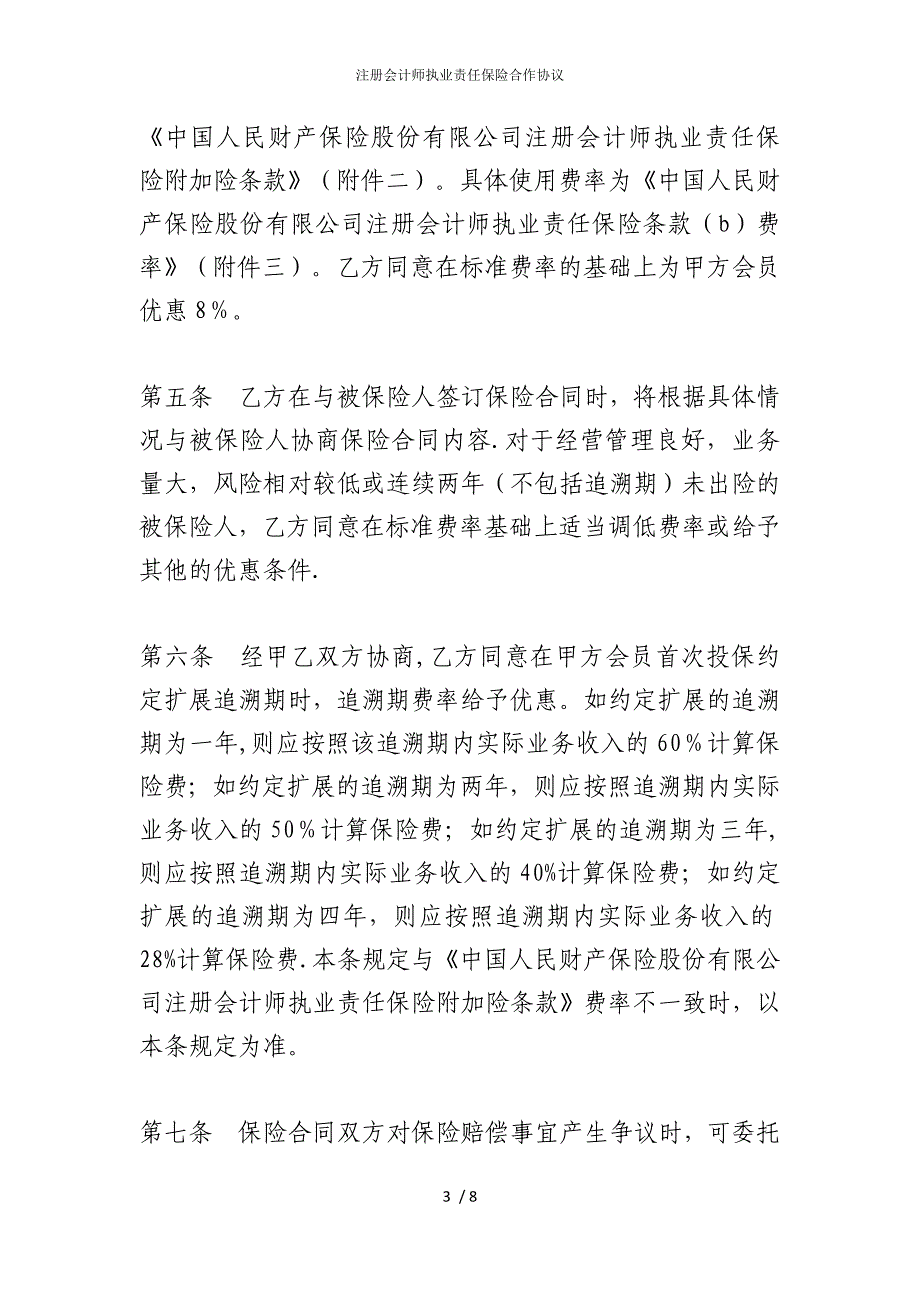 注册会计师执业责任保险合作协议

《中国人民财产保险股份有限公司注册会计师执业责任保险附加险条款》（附件二）。具体使用费率为《中国人民财产保险股份有限公司注册会计师执业责任保险条款（b）费率》（附件三）。乙方同意在标准费率的基础上为甲方会员优惠 8%。

第五条　乙方在与被保险人签订保险合同时，将根据具体情况与被保险人协商保险合同内容.对于经营管理良好，业务量大，风险相对较低或连续两年（不包括追溯期）未出险的被保险人，乙方同意在标准费率基础上适当调低费率或给予其他的优惠条件.

第六条　经甲乙双方协商,乙方同意在甲方会员首次投保约定扩展追溯期时，追溯期费率给予优惠。如约定扩展的追溯期为一年,则应按照该追溯期内实际业务收入的 60%计算保险费；如约定扩展的追溯期为两年，则应按照追溯期内实际业务收入的 50%计算保险费；如约定扩展的追溯期为三年,则应按照追溯期内实际业务收入的 40%计算保险费；如约定扩展的追溯期为四年，则应按照追溯期内实际业务收入的 28%计算保险费.本条规定与《中国人民财产保险股份有限公司注册会计师执业责任保险附加险条款》费率不一致时，以本条规定为准。

第七条　保险合同双方对保险赔偿事宜产生争议时，可委托

3 / 8